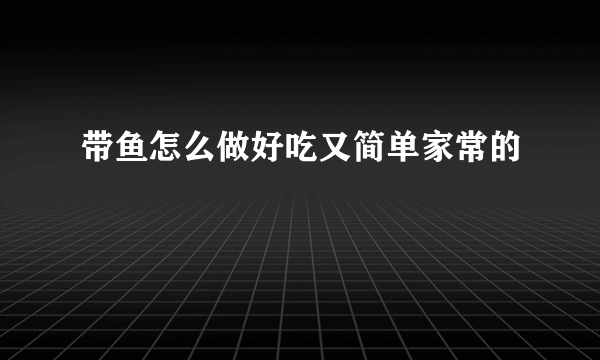 带鱼怎么做好吃又简单家常的